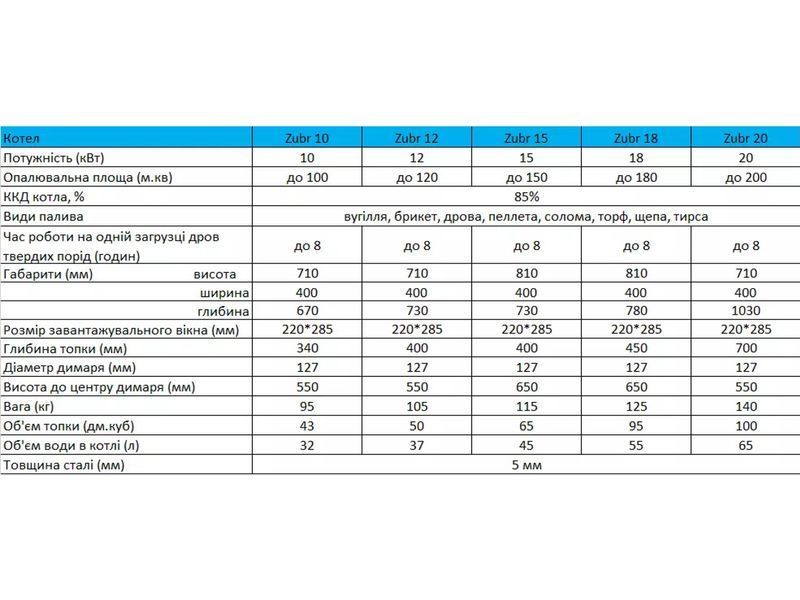 | Котел | Zubr 10 | Zubr 12 | Zubr 15 | Zubr 18 | Zubr 20 |
|---|---|---|---|---|---|
| Потужність (кВт) | 10 | 12 | 15 | 18 | 20 |
| Опалювальна площа (м.кв) | до 100 | до 120 | до 150 | до 180 | до 200 |
| ККД котла, % | 85% | | | | |
| Види палива | вугілля, брикет, дрова, пеллета, солома, торф, щепа, тирса | | | | |
| Час роботи на одній загрузці дров твердих порід (годин) | до 8 | до 8 | до 8 | до 8 | до 8 |
| Габарити (мм) висота | 710 | 710 | 810 | 810 | 710 |
| ширина | 400 | 400 | 400 | 400 | 400 |
| глибина | 670 | 730 | 730 | 780 | 1030 |
| Розмір завантажувального вікна (мм) | 220*285 | 220*285 | 220*285 | 220*285 | 220*285 |
| Глибина топки (мм) | 340 | 400 | 400 | 450 | 700 |
| Діаметр димаря (мм) | 127 | 127 | 127 | 127 | 127 |
| Висота до центру димаря (мм) | 550 | 550 | 650 | 650 | 550 |
| Вага (кг) | 95 | 105 | 115 | 125 | 140 |
| Об'єм топки (дм.куб) | 43 | 50 | 65 | 95 | 100 |
| Об'єм води в котлі (л) | 32 | 37 | 45 | 55 | 65 |
| Товщина сталі (мм) | 5 мм | | | | |